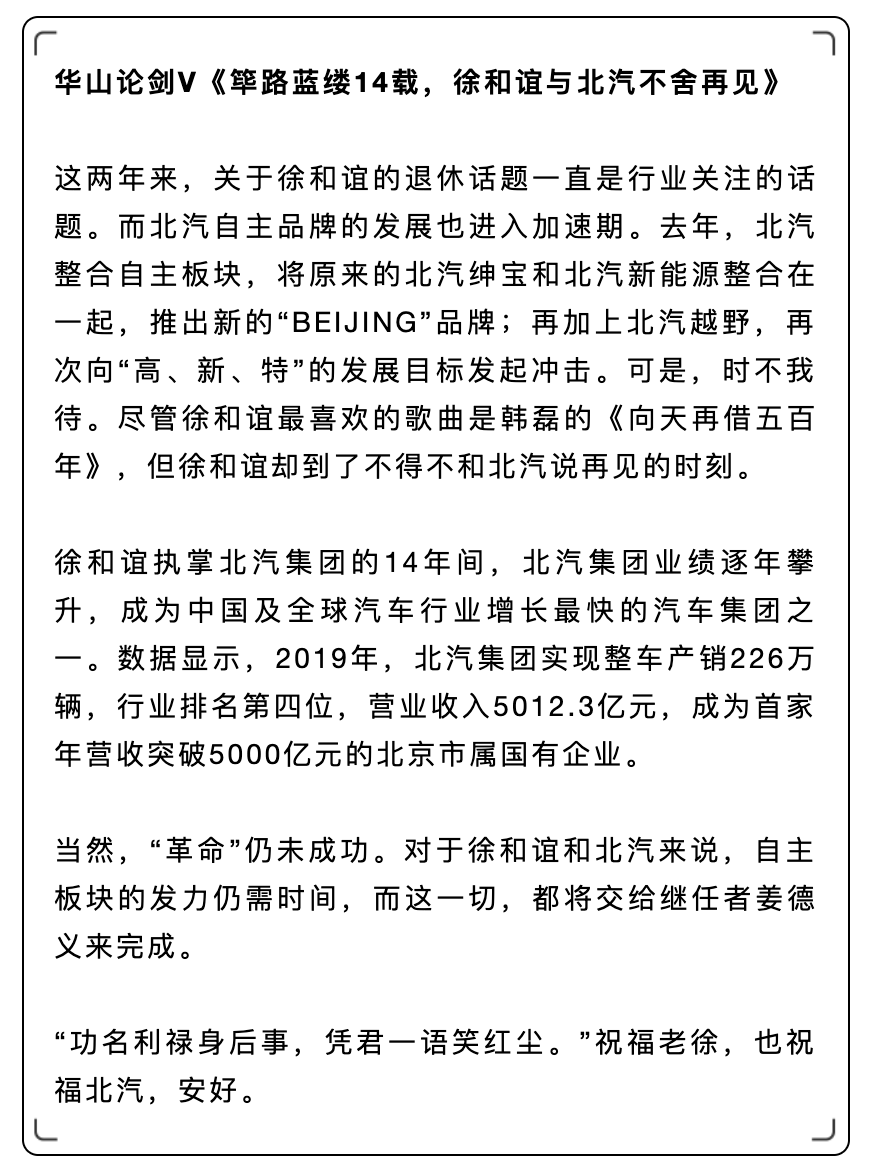 华山论剑V《筚路蓝缕14载，徐和谊与北汽不舍再见》

这两年来，关于徐和谊的退休话题一直是行业关注的话题。而北汽自主品牌的发展也进入加速期。去年，北汽整合自主板块，将原来的北汽绅宝和北汽新能源整合在一起，推出新的“BEIJING”品牌；再加上北汽越野，再次向“高、新、特”的发展目标发起冲击。可是，时不我待。尽管徐和谊最喜欢的歌曲是韩磊的《向天再借五百年》，但徐和谊却到了不得不和北汽说再见的时刻。

徐和谊执掌北汽集团的14年间，北汽集团业绩逐年攀升，成为中国及全球汽车行业增长最快的汽车集团之一。数据显示，2019年，北汽集团实现整车产销226万辆，行业排名第四位，营业收入5012.3亿元，成为首家年营收突破5000亿元的北京市属国有企业。

当然，“革命”仍未成功。对于徐和谊和北汽来说，自主板块的发力仍需时间，而这一切，都将交给继任者姜德义来完成。

“功名利禄身后事，凭君一语笑红尘。”祝福老徐，也祝福北汽，安好。